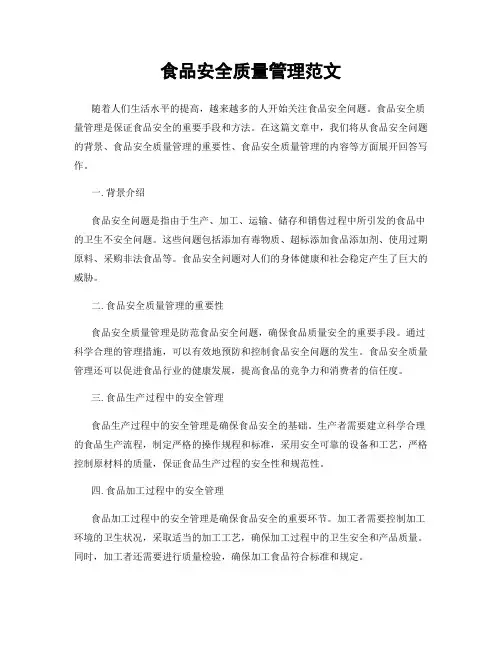 食品安全质量管理范文

随着人们生活水平的提高，越来越多的人开始关注食品安全问题。食品安全质量管理是保证食品安全的重要手段和方法。在这篇文章中，我们将从食品安全问题的背景、食品安全质量管理的重要性、食品安全质量管理的内容等方面展开回答写作。

一. 背景介绍

食品安全问题是指由于生产、加工、运输、储存和销售过程中所引发的食品中的卫生不安全问题。这些问题包括添加有毒物质、超标添加食品添加剂、使用过期原料、采购非法食品等。食品安全问题对人们的身体健康和社会稳定产生了巨大的威胁。

二. 食品安全质量管理的重要性

食品安全质量管理是防范食品安全问题，确保食品质量安全的重要手段。通过科学合理的管理措施，可以有效地预防和控制食品安全问题的发生。食品安全质量管理还可以促进食品行业的健康发展，提高食品的竞争力和消费者的信任度。

三. 食品生产过程中的安全管理

食品生产过程中的安全管理是确保食品安全的基础。生产者需要建立科学合理的食品生产流程，制定严格的操作规程和标准，采用安全可靠的设备和工艺，严格控制原材料的质量，保证食品生产过程的安全性和规范性。

四. 食品加工过程中的安全管理

食品加工过程中的安全管理是确保食品安全的重要环节。加工者需要控制加工环境的卫生状况，采取适当的加工工艺，确保加工过程中的卫生安全和产品质量。同时，加工者还需要进行质量检验，确保加工食品符合标准和规定。